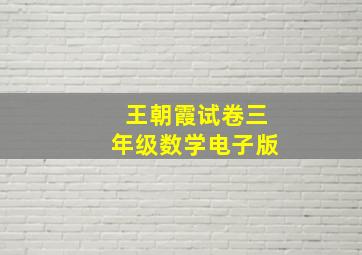 王朝霞试卷三年级数学电子版